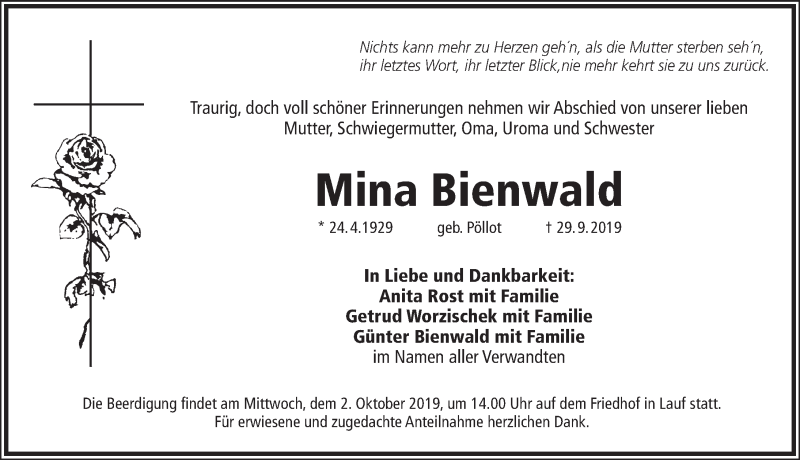 Nichts kann mehr zu Herzen geh´n, als die Mutter sterben seh´n,
ihr letztes Wort, ihr letzter Blick,nie mehr kehrt sie zu uns zurück.

Traurig, doch voll schöner Erinnerungen nehmen wir Abschied von unserer lieben Mutter, Schwiegermutter, Oma, Uroma und Schwester

Mina Bienwald

* 24.4.1929 geb. Pöllot † 29.9.2019

In Liebe und Dankbarkeit:
Anita Rost mit Familie
Getrud Worzischek mit Familie
Günter Bienwald mit Familie
im Namen aller Verwandten

Die Beerdigung findet am Mittwoch, dem 2. Oktober 2019, um 14.00 Uhr auf dem Friedhof in Lauf statt.
Für erwiesene und zugedachte Anteilnahme herzlichen Dank.